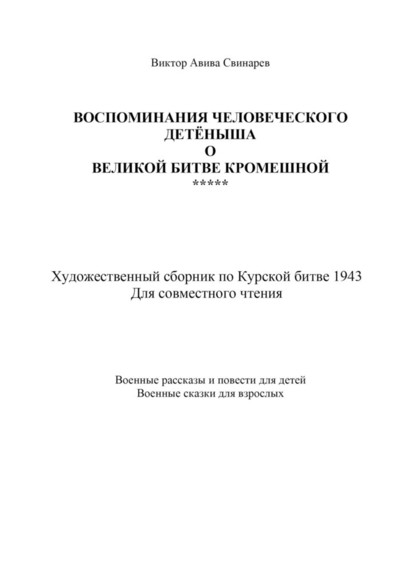 Виктор Авива Свинарев

ВОСПОМИНАНИЯ ЧЕЛОВЕЧЕСКОГО ДЕТЁНЫША
О
ВЕЛИКОЙ БИТВЕ КРОМЕШНОЙ
*****

Художественный сборник по Курской битве 1943
Для совместного чтения

Военные рассказы и повести для детей
Военные сказки для взрослых